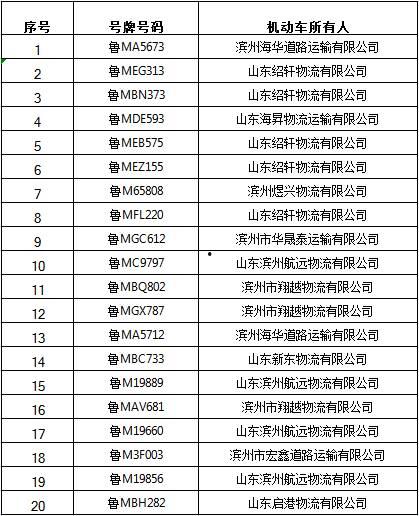 | 序号 | 号牌号码 | 机动车所有人 |
|---|---|---|
| 1 | 鲁MA5673 | 滨州海华道路运输有限公司 |
| 2 | 鲁MEG313 | 山东绍轩物流有限公司 |
| 3 | 鲁MBN373 | 山东绍轩物流有限公司 |
| 4 | 鲁MDE593 | 山东海昇物流运输有限公司 |
| 5 | 鲁MEB575 | 山东绍轩物流有限公司 |
| 6 | 鲁MEZ155 | 山东绍轩物流有限公司 |
| 7 | 鲁M65808 | 滨州煜兴物流有限公司 |
| 8 | 鲁MFL220 | 山东绍轩物流有限公司 |
| 9 | 鲁MGC612 | 滨州市华晟泰运输有限公司 |
| 10 | 鲁MC9797 | 山东滨州航远物流有限公司 |
| 11 | 鲁MBQ802 | 滨州市翔越物流有限公司 |
| 12 | 鲁MGX787 | 滨州市翔越物流有限公司 |
| 13 | 鲁MA5712 | 滨州海华道路运输有限公司 |
| 14 | 鲁MBC733 | 山东新东物流有限公司 |
| 15 | 鲁M19889 | 山东滨州航远物流有限公司 |
| 16 | 鲁MAV681 | 滨州市翔越物流有限公司 |
| 17 | 鲁M19660 | 山东滨州航远物流有限公司 |
| 18 | 鲁M3F003 | 滨州市宏鑫道路运输有限公司 |
| 19 | 鲁M19856 | 山东滨州航远物流有限公司 |
| 20 | 鲁MBH282 | 山东启港物流有限公司 |